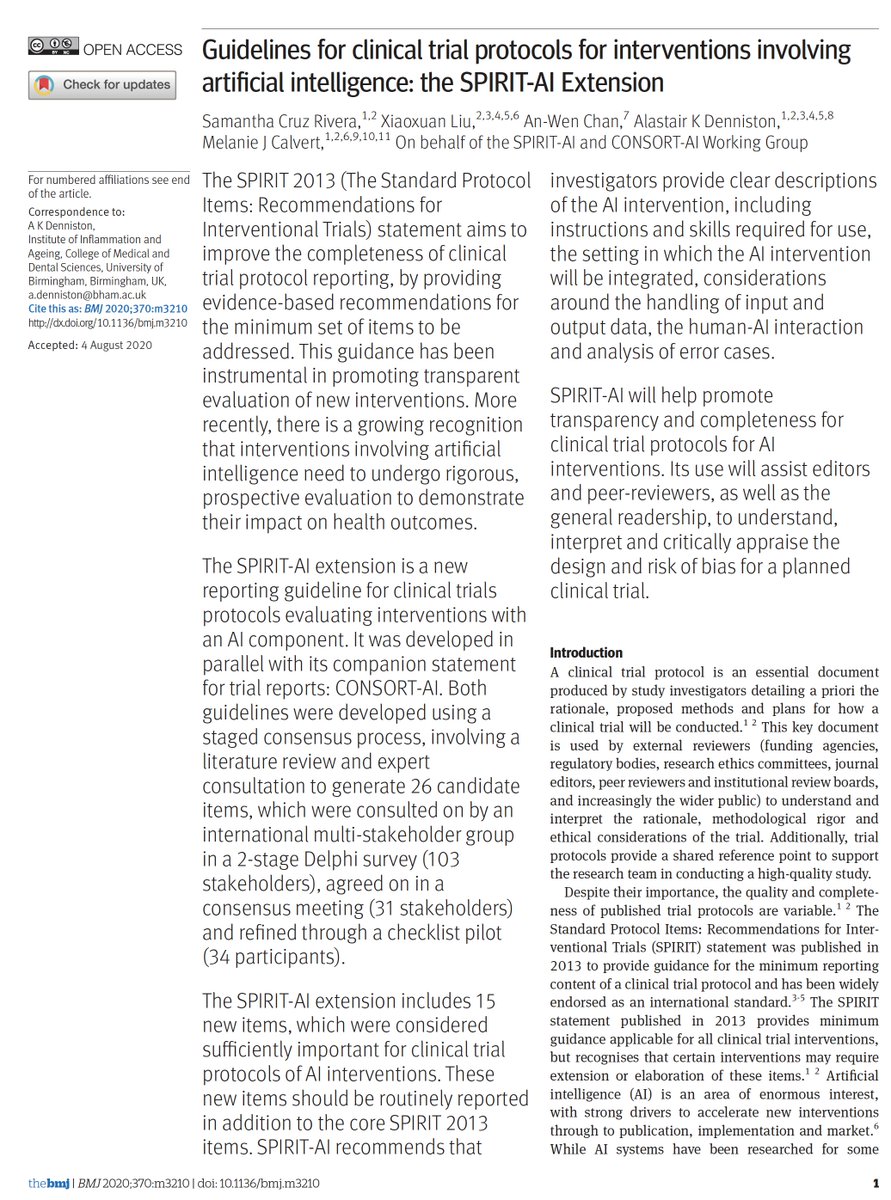 OPEN ACCESS

Check for updates

Guidelines for clinical trial protocols for interventions involving artificial intelligence: the SPIRIT-AI Extension

Samantha Cruz Rivera,$^{1,2}$ Xiaoxuan Liu,$^{2,3,4,5,6}$ An-Wen Chan,$^{7}$ Alastair K Denniston,$^{1,2,3,4,5,8}$ Melanie J Calvert,$^{1,2,6,9,10,11}$ On behalf of the SPIRIT-AI and CONSORT-AI Working Group

For numbered affiliations see end of the article.

Correspondence to: A K Denniston, Institute of Inflammation and Ageing, College of Medical and Dental Sciences, University of Birmingham, Birmingham, UK, a.denniston@bham.ac.uk

Cite this as: BMJ 2020;370:m3210

http://dx.doi.org/10.1136/bmj.m3210

Accepted: 4 August 2020

The SPIRIT 2013 (The Standard Protocol Items: Recommendations for Interventional Trials) statement aims to improve the completeness of clinical trial protocol reporting, by providing evidence-based recommendations for the minimum set of items to be addressed. This guidance has been instrumental in promoting transparent evaluation of new interventions. More recently, there is a growing recognition that interventions involving artificial intelligence need to undergo rigorous, prospective evaluation to demonstrate their impact on health outcomes.

The SPIRIT-AI extension is a new reporting guideline for clinical trials protocols evaluating interventions with an AI component. It was developed in parallel with its companion statement for trial reports: CONSORT-AI. Both guidelines were developed using a staged consensus process, involving a literature review and expert consultation to generate 26 candidate items, which were consulted on by an international multi-stakeholder group in a 2-stage Delphi survey (103 stakeholders), agreed on in a consensus meeting (31 stakeholders) and refined through a checklist pilot (34 participants).

The SPIRIT-AI extension includes 15 new items, which were considered sufficiently important for clinical trial protocols of AI interventions. These new items should be routinely reported in addition to the core SPIRIT 2013 items. SPIRIT-AI recommends that investigators provide clear descriptions of the AI intervention, including instructions and skills required for use, the setting in which the AI intervention will be integrated, considerations around the handling of input and output data, the human-AI interaction and analysis of error cases.

SPIRIT-AI will help promote transparency and completeness for clinical trial protocols for AI interventions. Its use will assist editors and peer-reviewers, as well as the general readership, to understand, interpret and critically appraise the design and risk of bias for a planned clinical trial.

Introduction

A clinical trial protocol is an essential document produced by study investigators detailing a priori the rationale, proposed methods and plans for how a clinical trial will be conducted.$^{1\ 2}$ This key document is used by external reviewers (funding agencies, regulatory bodies, research ethics committees, journal editors, peer reviewers and institutional review boards, and increasingly the wider public) to understand and interpret the rationale, methodological rigor and ethical considerations of the trial. Additionally, trial protocols provide a shared reference point to support the research team in conducting a high-quality study.

Despite their importance, the quality and completeness of published trial protocols are variable.$^{1\ 2}$ The Standard Protocol Items: Recommendations for Interventional Trials (SPIRIT) statement was published in 2013 to provide guidance for the minimum reporting content of a clinical trial protocol and has been widely endorsed as an international standard.$^{3-5}$ The SPIRIT statement published in 2013 provides minimum guidance applicable for all clinical trial interventions, but recognises that certain interventions may require extension or elaboration of these items.$^{1\ 2}$ Artificial intelligence (AI) is an area of enormous interest, with strong drivers to accelerate new interventions through to publication, implementation and market.$^{6}$ While AI systems have been researched for some

thebmj | BMJ 2020;370:m3210 | doi: 10.1136/bmj.m3210

1